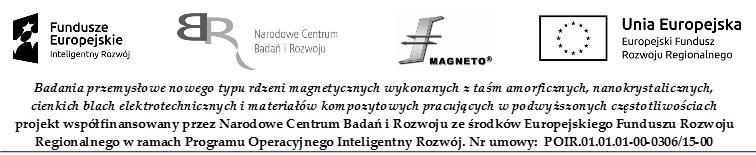 Fundusze Europejskie
Inteligentny Rozwój

Narodowe Centrum Badań i Rozwoju

MAGNETO®

Unia Europejska
Europejski Fundusz Rozwoju Regionalnego

Badania przemysłowe nowego typu rdzeni magnetycznych wykonanych z taśm amorficznych, nanokrystalicznych, cienkich blach elektrotechnicznych i materiałów kompozytowych pracujących w podwyższonych częstotliwościach
projekt współfinansowany przez Narodowe Centrum Badań i Rozwoju ze środków Europejskiego Funduszu Rozwoju Regionalnego w ramach Programu Operacyjnego Inteligentny Rozwój. Nr umowy: POIR.01.01.01-00-0306/15-00